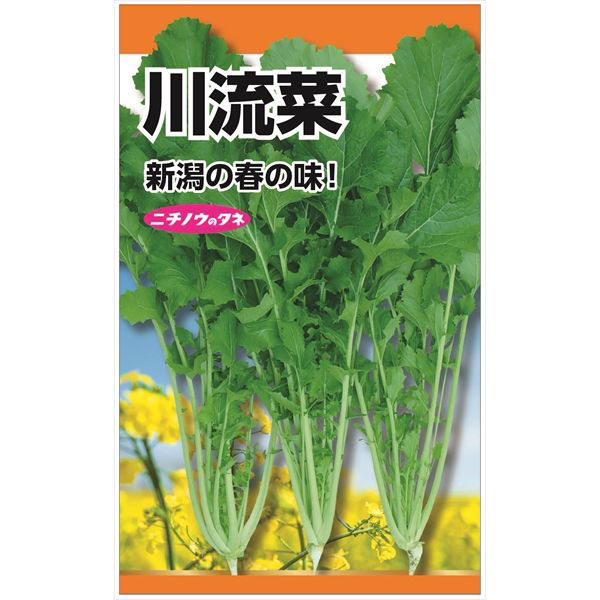 川流菜

新潟の春の味！

ニチノウのタネ